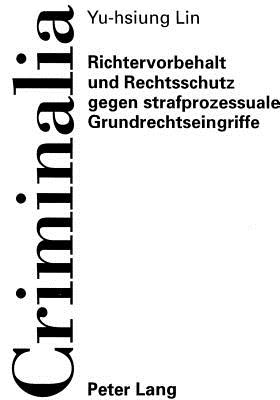 Criminalia

Yu-hsiung Lin

Richtervorbehalt und Rechtsschutz gegen strafprozessuale Grundrechtseingriffe

Peter Lang